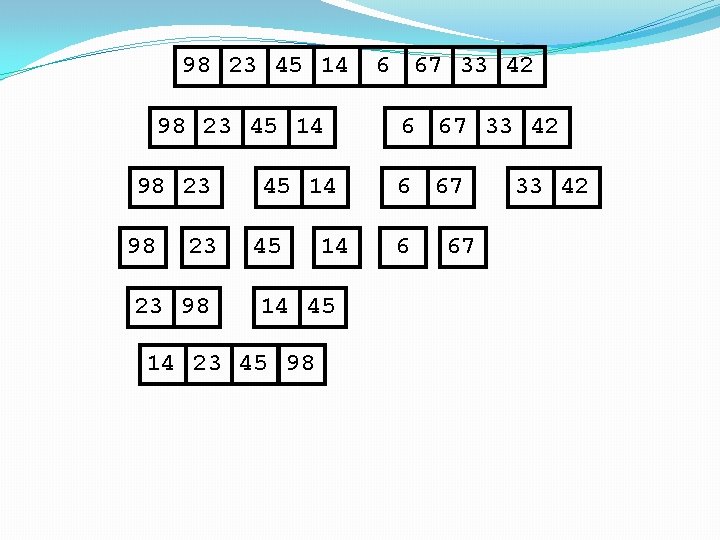 98 23 45 14 6 67 33 42

98 23 45 14   6 67 33 42

98 23   45 14   6 67   33 42

98   23   45   14   6   67

23 98   14 45

14 23 45 98